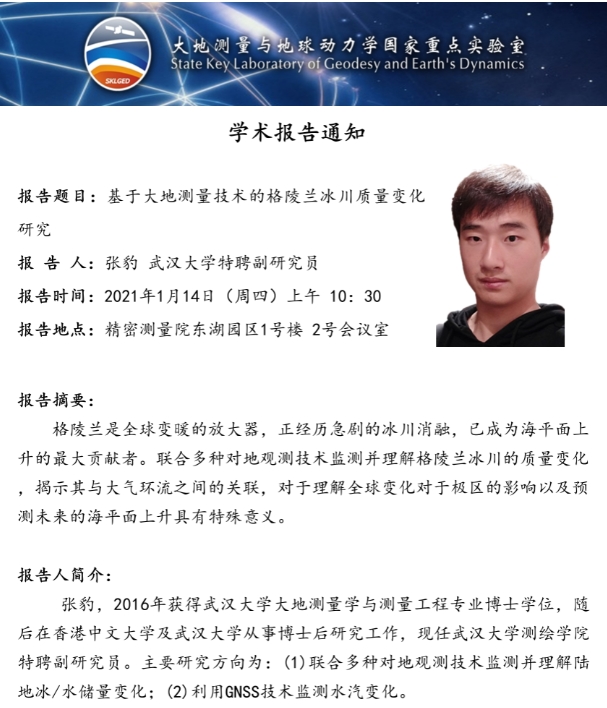 SKLGED

大地测量与地球动力学国家重点实验室
State Key Laboratory of Geodesy and Earth's Dynamics

学术报告通知

报告题目：基于大地测量技术的格陵兰冰川质量变化研究

报 告 人：张豹 武汉大学特聘副研究员

报告时间：2021年1月14日（周四）上午 10：30

报告地点：精密测量院东湖园区1号楼 2号会议室

报告摘要：

格陵兰是全球变暖的放大器，正经历急剧的冰川消融，已成为海平面上升的最大贡献者。联合多种对地观测技术监测并理解格陵兰冰川的质量变化，揭示其与大气环流之间的关联，对于理解全球变化对于极区的影响以及预测未来的海平面上升具有特殊意义。

报告人简介：

张豹，2016年获得武汉大学大地测量学与测量工程专业博士学位，随后在香港中文大学及武汉大学从事博士后研究工作，现任武汉大学测绘学院特聘副研究员。主要研究方向为：(1)联合多种对地观测技术监测并理解陆地冰/水储量变化；(2)利用GNSS技术监测水汽变化。